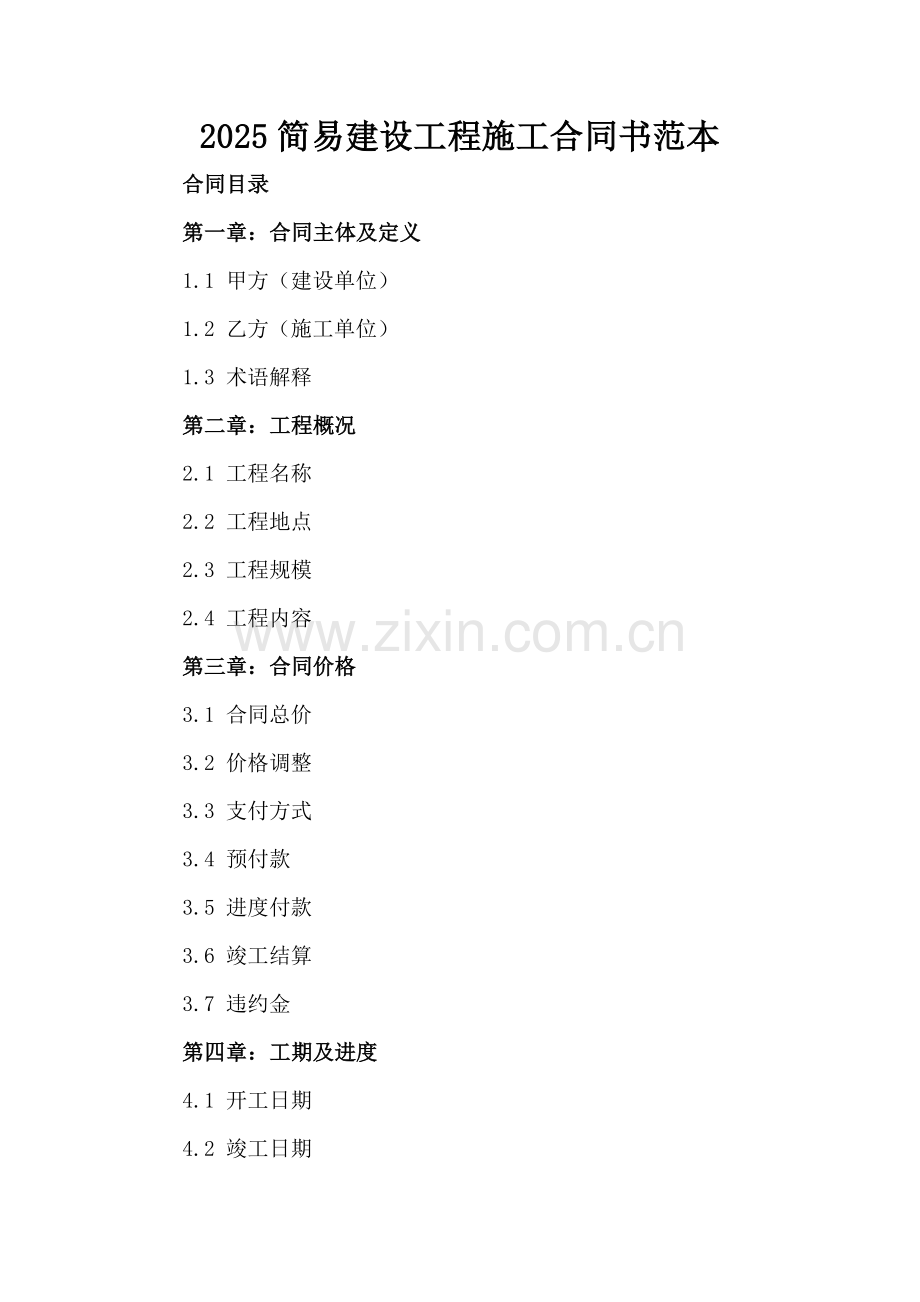 2025简易建设工程施工合同书范本

合同目录

第一章：合同主体及定义

1.1 甲方（建设单位）

1.2 乙方（施工单位）

1.3 术语解释

第二章：工程概况

2.1 工程名称

2.2 工程地点

2.3 工程规模

2.4 工程内容

第三章：合同价格

3.1 合同总价

3.2 价格调整

3.3 支付方式

3.4 预付款

3.5 进度付款

3.6 竣工结算

3.7 违约金

第四章：工期及进度

4.1 开工日期

4.2 竣工日期

www.zixin.com.cn